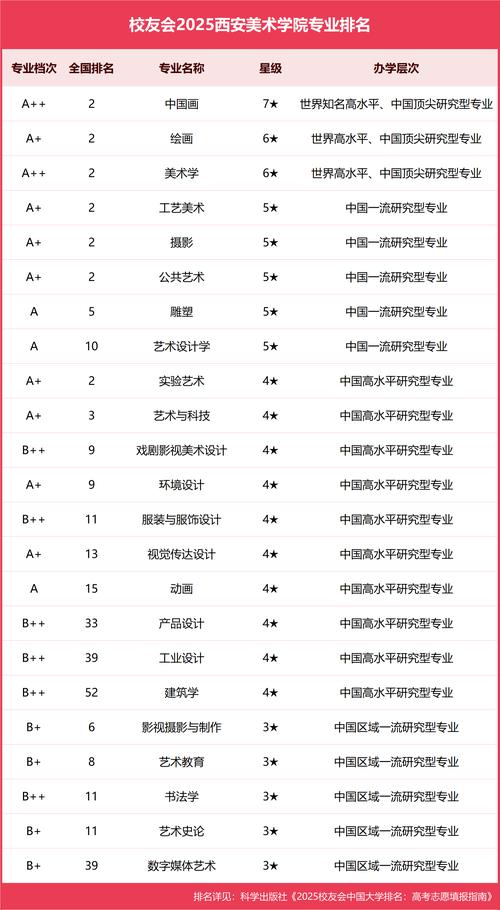 校友会2025西安美术学院专业排名

| 专业档次 | 全国排名 | 专业名称 | 星级 | 办学层次 |
|---|---|---|---|---|
| A++ | 2 | 中国画 | 7★ | 世界知名高水平、中国顶尖研究型专业 |
| A+ | 2 | 绘画 | 6★ | 世界高水平、中国顶尖研究型专业 |
| A++ | 2 | 美术学 | 6★ | 世界高水平、中国顶尖研究型专业 |
| A+ | 2 | 工艺美术 | 5★ | 中国一流研究型专业 |
| A+ | 2 | 摄影 | 5★ | 中国一流研究型专业 |
| A+ | 2 | 公共艺术 | 5★ | 中国一流研究型专业 |
| A | 5 | 雕塑 | 5★ | 中国一流研究型专业 |
| A | 10 | 艺术设计学 | 5★ | 中国一流研究型专业 |
| A+ | 2 | 实验艺术 | 4★ | 中国高水平研究型专业 |
| A+ | 3 | 艺术与科技 | 4★ | 中国高水平研究型专业 |
| B++ | 9 | 戏剧影视美术设计 | 4★ | 中国高水平研究型专业 |
| A+ | 9 | 环境设计 | 4★ | 中国高水平研究型专业 |
| B++ | 11 | 服装与服饰设计 | 4★ | 中国高水平研究型专业 |
| A+ | 13 | 视觉传达设计 | 4★ | 中国高水平研究型专业 |
| A | 15 | 动画 | 4★ | 中国高水平研究型专业 |
| B++ | 33 | 产品设计 | 4★ | 中国高水平研究型专业 |
| B++ | 39 | 工业设计 | 4★ | 中国高水平研究型专业 |
| B++ | 52 | 建筑学 | 4★ | 中国高水平研究型专业 |
| B+ | 6 | 影视摄影与制作 | 3★ | 中国区域一流研究型专业 |
| B+ | 8 | 艺术教育 | 3★ | 中国区域一流研究型专业 |
| B++ | 11 | 书法学 | 3★ | 中国区域一流研究型专业 |
| B+ | 11 | 艺术史论 | 3★ | 中国区域一流研究型专业 |
| B+ | 39 | 数字媒体艺术 | 3★ | 中国区域一流研究型专业 |

排名详见：科学出版社《2025校友会中国大学排名：高考志愿填报指南》